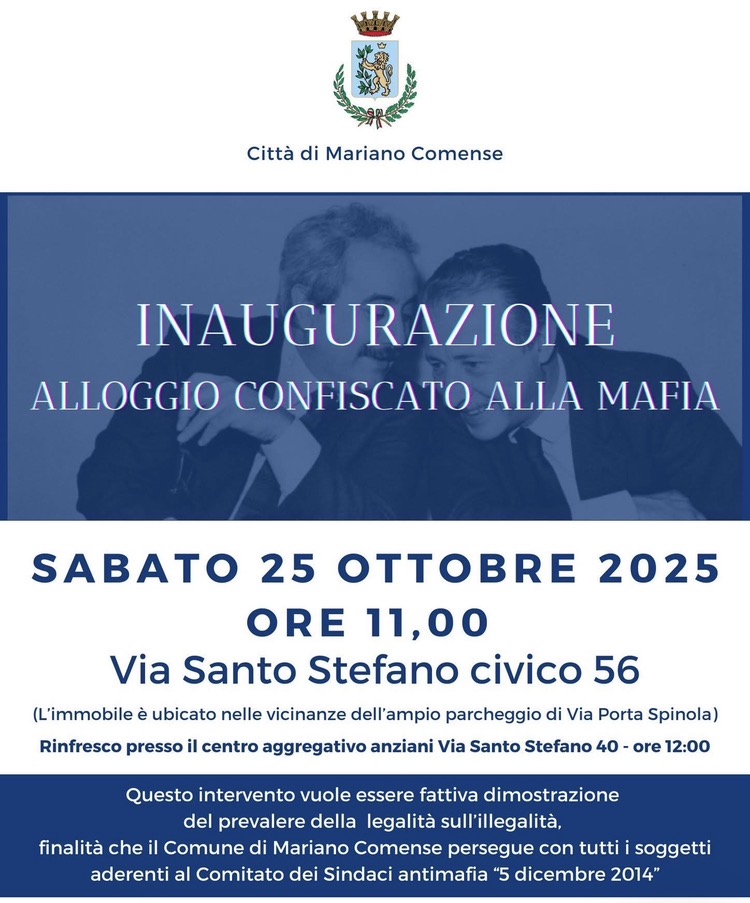 Città di Mariano Comense

INAUGURAZIONE
ALLOGGIO CONFISCATO ALLA MAFIA

SABATO 25 OTTOBRE 2025
ORE 11,00
Via Santo Stefano civico 56

(L'immobile è ubicato nelle vicinanze dell'ampio parcheggio di Via Porta Spinola)

Rinfresco presso il centro aggregativo anziani Via Santo Stefano 40 - ore 12:00

Questo intervento vuole essere fattiva dimostrazione del prevalere della legalità sull'illegalità, finalità che il Comune di Mariano Comense persegue con tutti i soggetti aderenti al Comitato dei Sindaci antimafia "5 dicembre 2014"